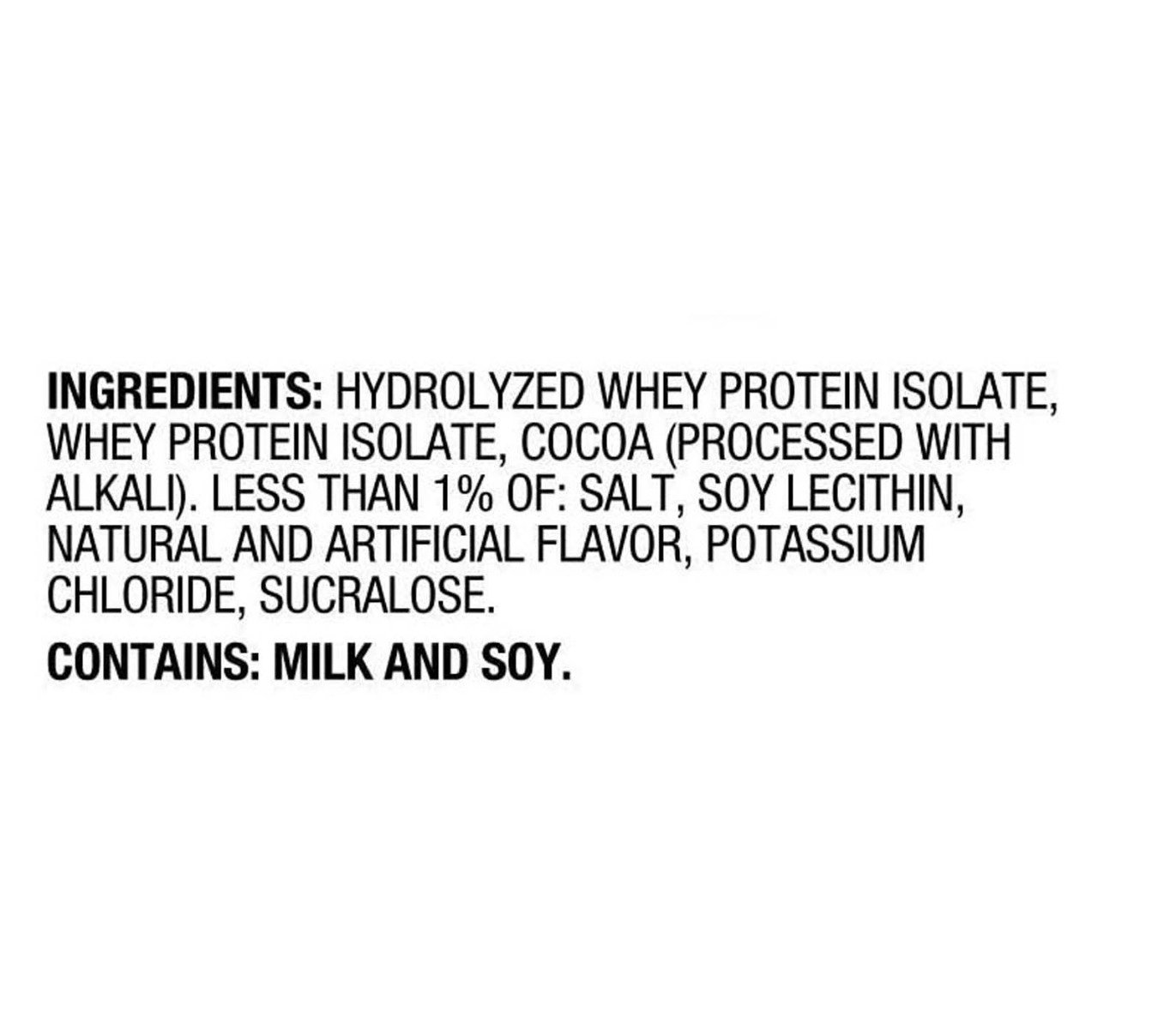 INGREDIENTS: HYDROLYZED WHEY PROTEIN ISOLATE, WHEY PROTEIN ISOLATE, COCOA (PROCESSED WITH ALKALI). LESS THAN 1% OF: SALT, SOY LECITHIN, NATURAL AND ARTIFICIAL FLAVOR, POTASSIUM CHLORIDE, SUCRALOSE.

CONTAINS: MILK AND SOY.